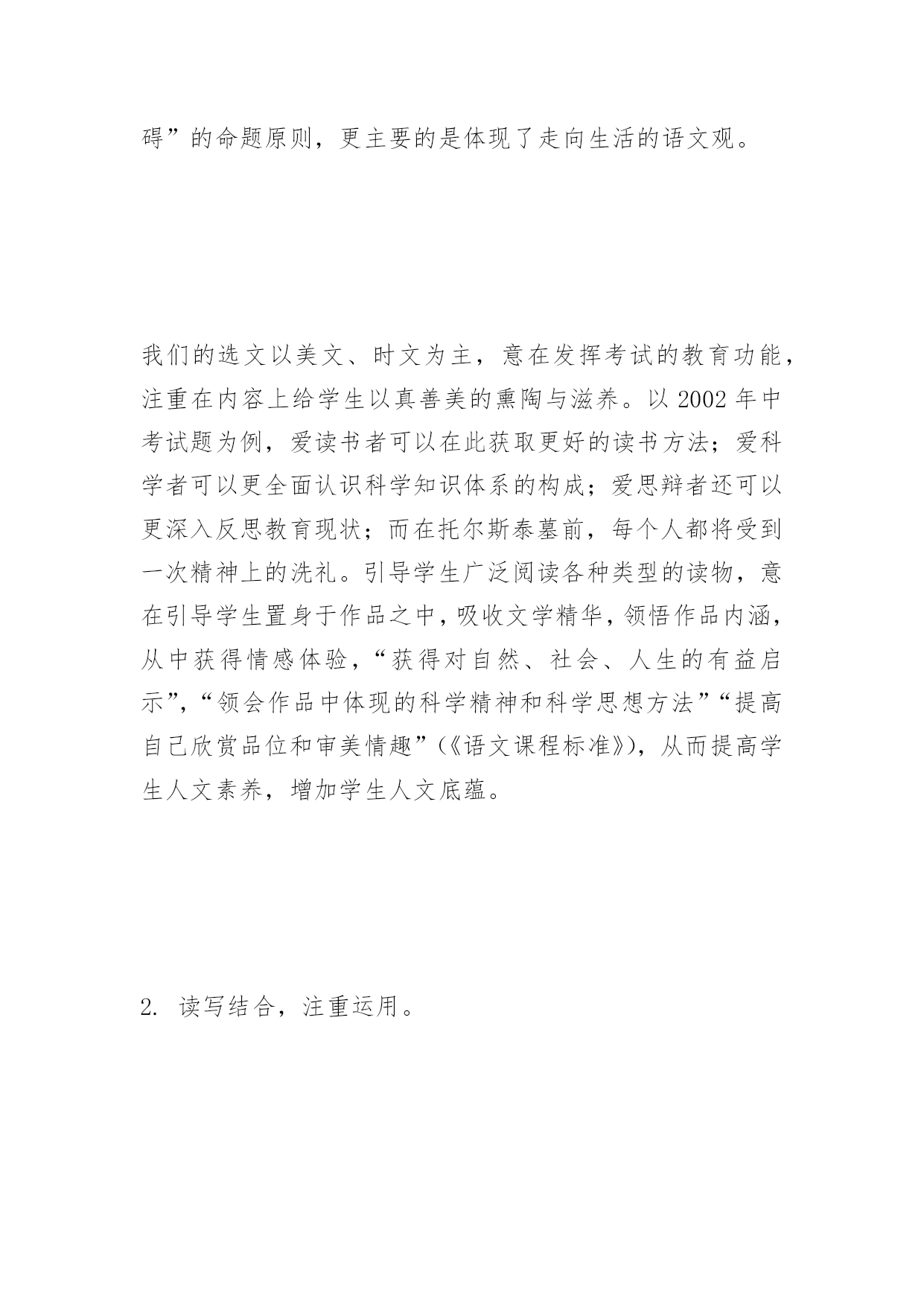 碍”的命题原则，更主要的是体现了走向生活的语文观。

我们的选文以美文、时文为主，意在发挥考试的教育功能，注重在内容上给学生以真善美的熏陶与滋养。以 2002 年中考试题为例，爱读书者可以在此获取更好的读书方法；爱科学者可以更全面认识科学知识体系的构成；爱思辩者还可以更深入反思教育现状；而在托尔斯泰墓前，每个人都将受到一次精神上的洗礼。引导学生广泛阅读各种类型的读物，意在引导学生置身于作品之中，吸收文学精华，领悟作品内涵，从中获得情感体验，“获得对自然、社会、人生的有益启示”，“领会作品中体现的科学精神和科学思想方法”“提高自己欣赏品位和审美情趣”（《语文课程标准》），从而提高学生人文素养，增加学生人文底蕴。

2. 读写结合，注重运用。